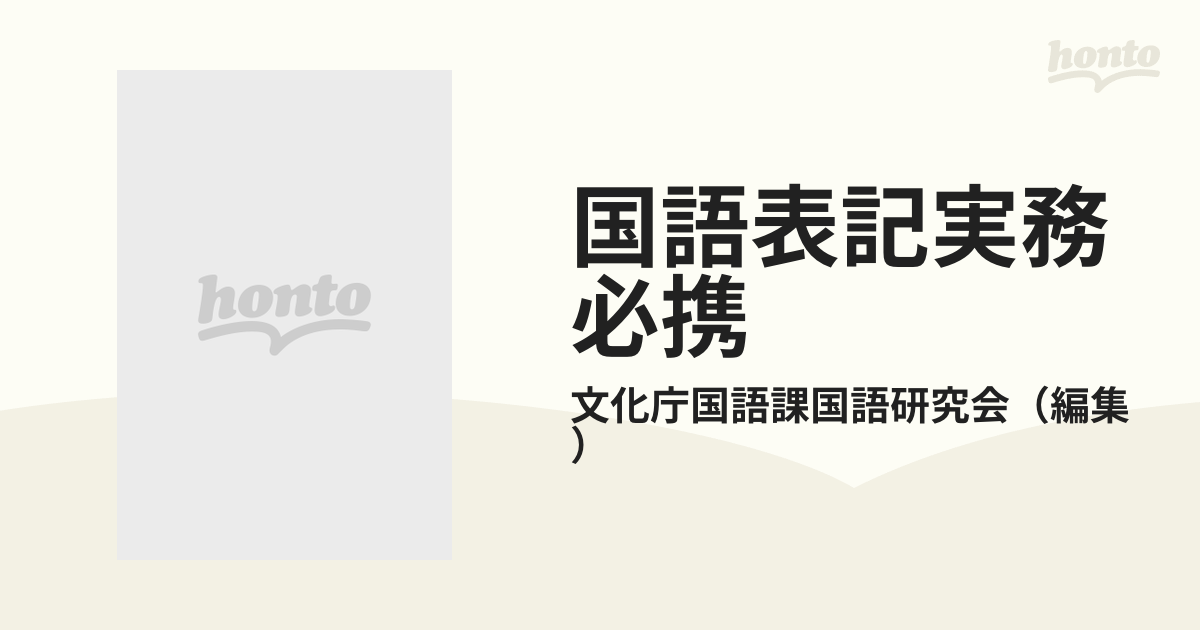 honto

honto

国語表記実務必携

文化庁国語課国語研究会（編集）